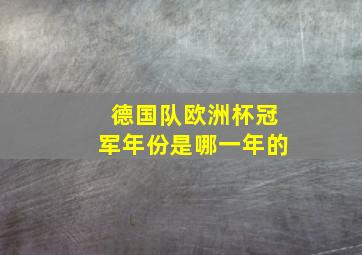 德国队欧洲杯冠军年份是哪一年的